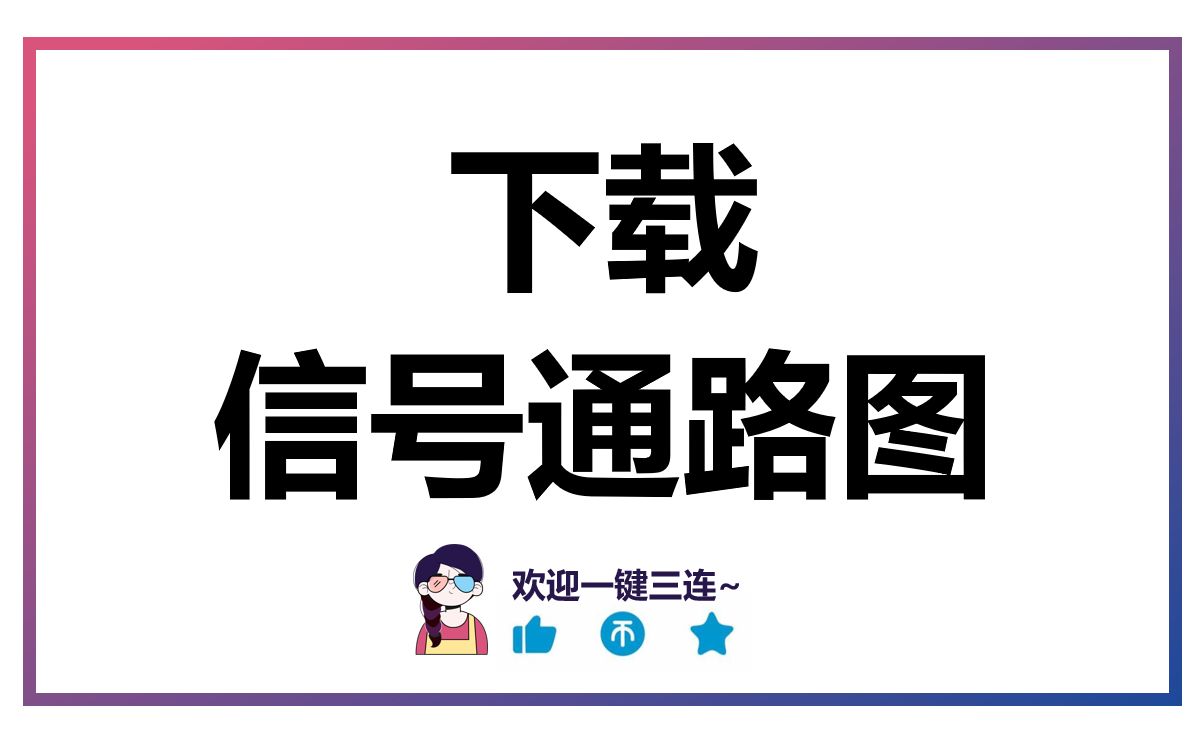 下载
信号通路图

欢迎一键三连~